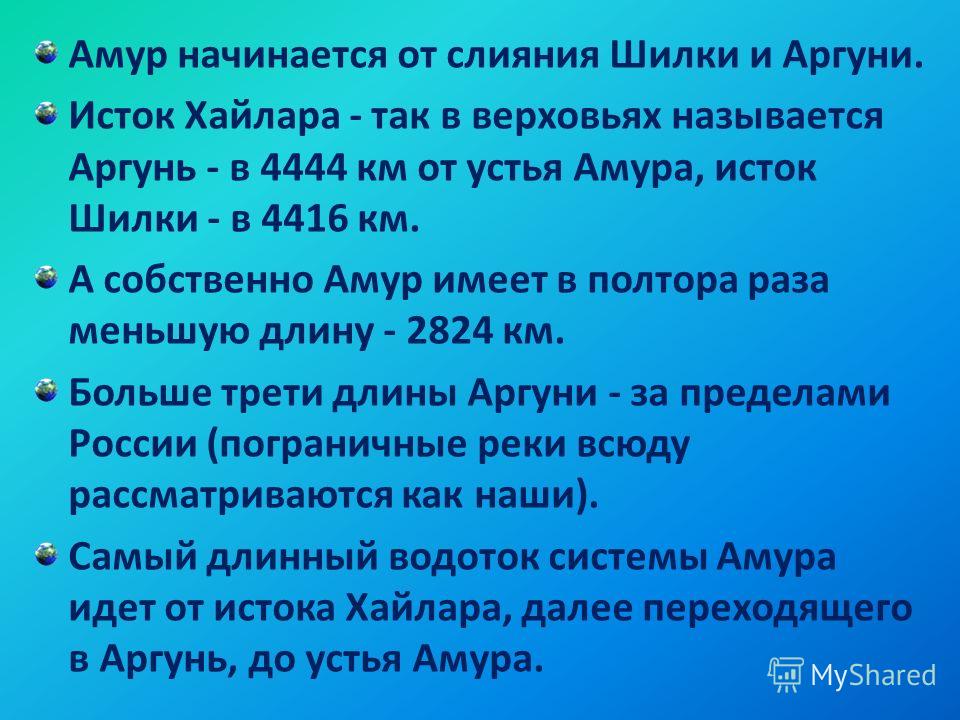 Амур начинается от слияния Шилки и Аргуни.

Исток Хайлара - так в верховьях называется Аргунь - в 4444 км от устья Амура, исток Шилки - в 4416 км.

А собственно Амур имеет в полтора раза меньшую длину - 2824 км.

Больше трети длины Аргуни - за пределами России (пограничные реки всюду рассматриваются как наши).

Самый длинный водоток системы Амура идет от истока Хайлара, далее переходящего в Аргунь, до устья Амура.

MyShared